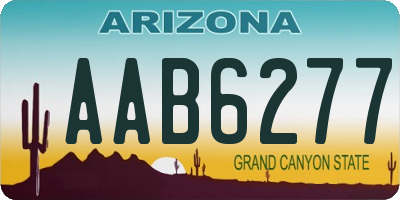 ARIZONA

AAB6277

GRAND CANYON STATE